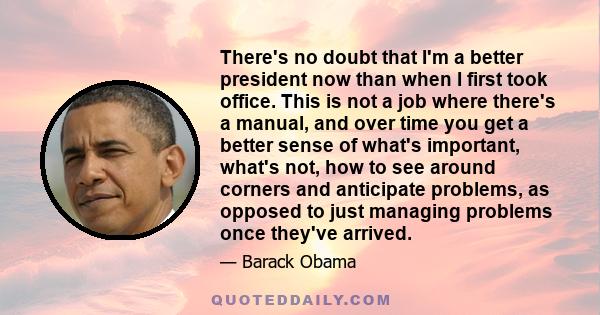 There's no doubt that I'm a better president now than when I first took office. This is not a job where there's a manual, and over time you get a better sense of what's important, what's not, how to see around corners and anticipate problems, as opposed to just managing problems once they've arrived.

— Barack Obama

QUOTEDDAILY.COM